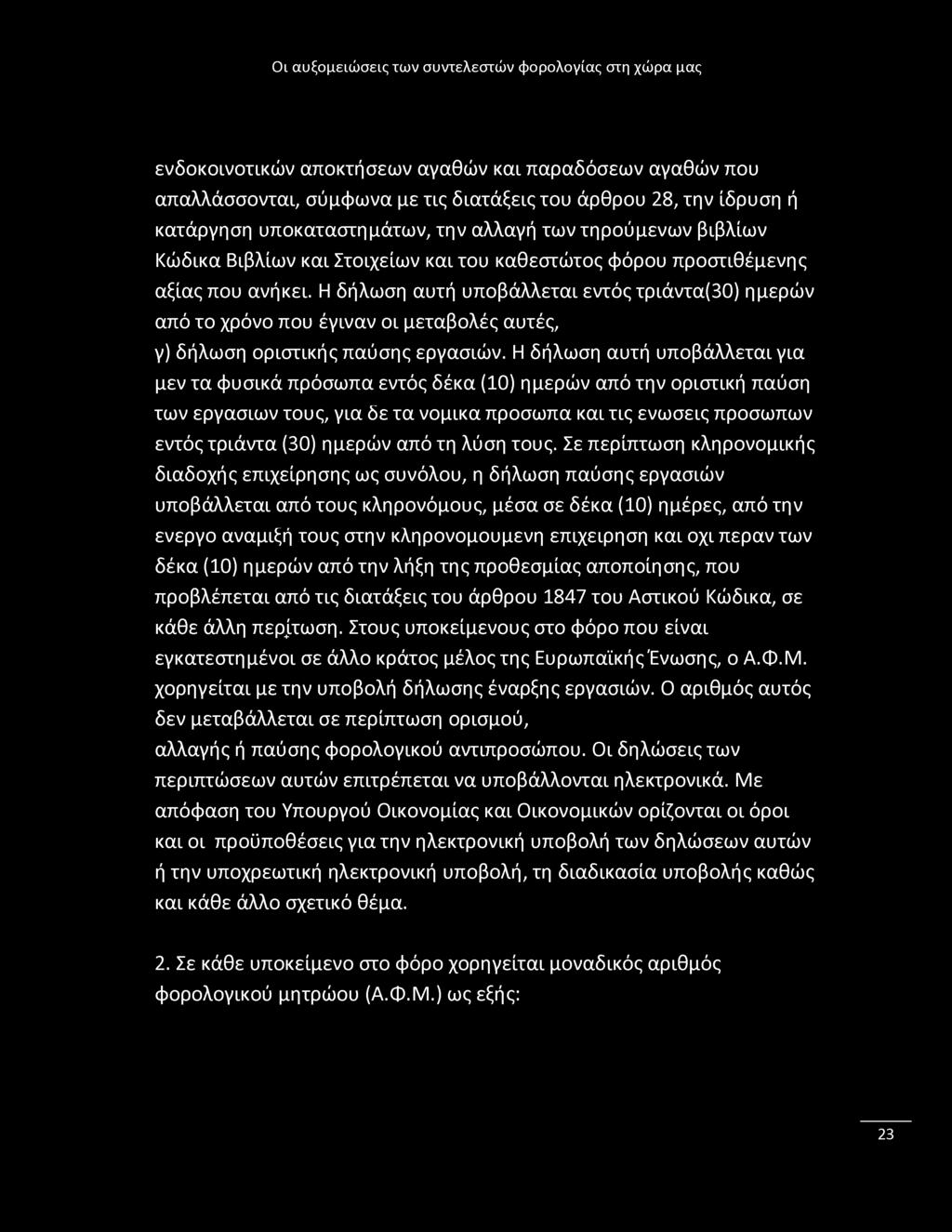 Οι αυξομειώσεις των συντελεστών φορολογίας στη χώρα μας

ενδοκοινοτικών αποκτήσεων αγαθών και παραδόσεων αγαθών που απαλλάσσονται, σύμφωνα με τις διατάξεις του άρθρου 28, την ίδρυση ή κατάργηση υποκαταστημάτων, την αλλαγή των τηρούμενων βιβλίων Κώδικα Βιβλίων και Στοιχείων και του καθεστώτος φόρου προστιθέμενης αξίας που ανήκει. Η δήλωση αυτή υποβάλλεται εντός τριάντα(30) ημερών από το χρόνο που έγιναν οι μεταβολές αυτές,
γ) δήλωση οριστικής παύσης εργασιών. Η δήλωση αυτή υποβάλλεται για μεν τα φυσικά πρόσωπα εντός δέκα (10) ημερών από την οριστική παύση των εργασιων τους, για δε τα νομικα προσωπα και τις ενωσεις προσωπων εντός τριάντα (30) ημερών από τη λύση τους. Σε περίπτωση κληρονομικής διαδοχής επιχείρησης ως συνόλου, η δήλωση παύσης εργασιών υποβάλλεται από τους κληρονόμους, μέσα σε δέκα (10) ημέρες, από την ενεργο αναμιξή τους στην κληρονομουμενη επιχειρηση και οχι περαν των δέκα (10) ημερών από την λήξη της προθεσμίας αποποίησης, που προβλέπεται από τις διατάξεις του άρθρου 1847 του Αστικού Κώδικα, σε κάθε άλλη περίτωση. Στους υποκείμενους στο φόρο που είναι εγκατεστημένοι σε άλλο κράτος μέλος της Ευρωπαϊκής Ένωσης, ο Α.Φ.Μ. χορηγείται με την υποβολή δήλωσης έναρξης εργασιών. Ο αριθμός αυτός δεν μεταβάλλεται σε περίπτωση ορισμού,
αλλαγής ή παύσης φορολογικού αντιπροσώπου. Οι δηλώσεις των περιπτώσεων αυτών επιτρέπεται να υποβάλλονται ηλεκτρονικά. Με απόφαση του Υπουργού Οικονομίας και Οικονομικών ορίζονται οι όροι και οι προϋποθέσεις για την ηλεκτρονική υποβολή των δηλώσεων αυτών ή την υποχρεωτική ηλεκτρονική υποβολή, τη διαδικασία υποβολής καθώς και κάθε άλλο σχετικό θέμα.

2. Σε κάθε υποκείμενο στο φόρο χορηγείται μοναδικός αριθμός φορολογικού μητρώου (Α.Φ.Μ.) ως εξής:

23